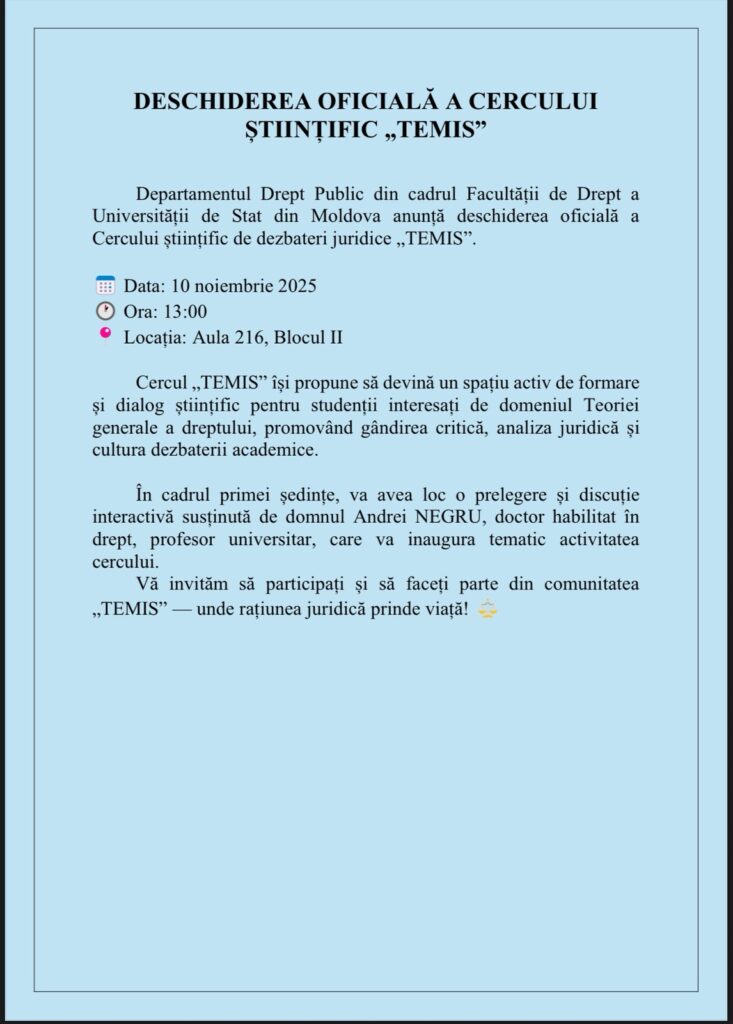 DESCHIDEREA OFICIALĂ A CERCULUI ȘTIINȚIFIC „TEMIS”

Departamentul Drept Public din cadrul Facultății de Drept a Universității de Stat din Moldova anunță deschiderea oficială a Cercului științific de dezbateri juridice „TEMIS”.

Data: 10 noiembrie 2025
Ora: 13:00
Locația: Aula 216, Blocul II

Cercul „TEMIS” își propune să devină un spațiu activ de formare și dialog științific pentru studenții interesați de domeniul Teoriei generale a dreptului, promovând gândirea critică, analiza juridică și cultura dezbaterii academice.

În cadrul primei ședințe, va avea loc o prelegere și discuție interactivă susținută de domnul Andrei NEGRU, doctor habilitat în drept, profesor universitar, care va inaugura tematic activitatea cercului.
Vă invităm să participați și să faceți parte din comunitatea „TEMIS” — unde rațiunea juridică prinde viață!